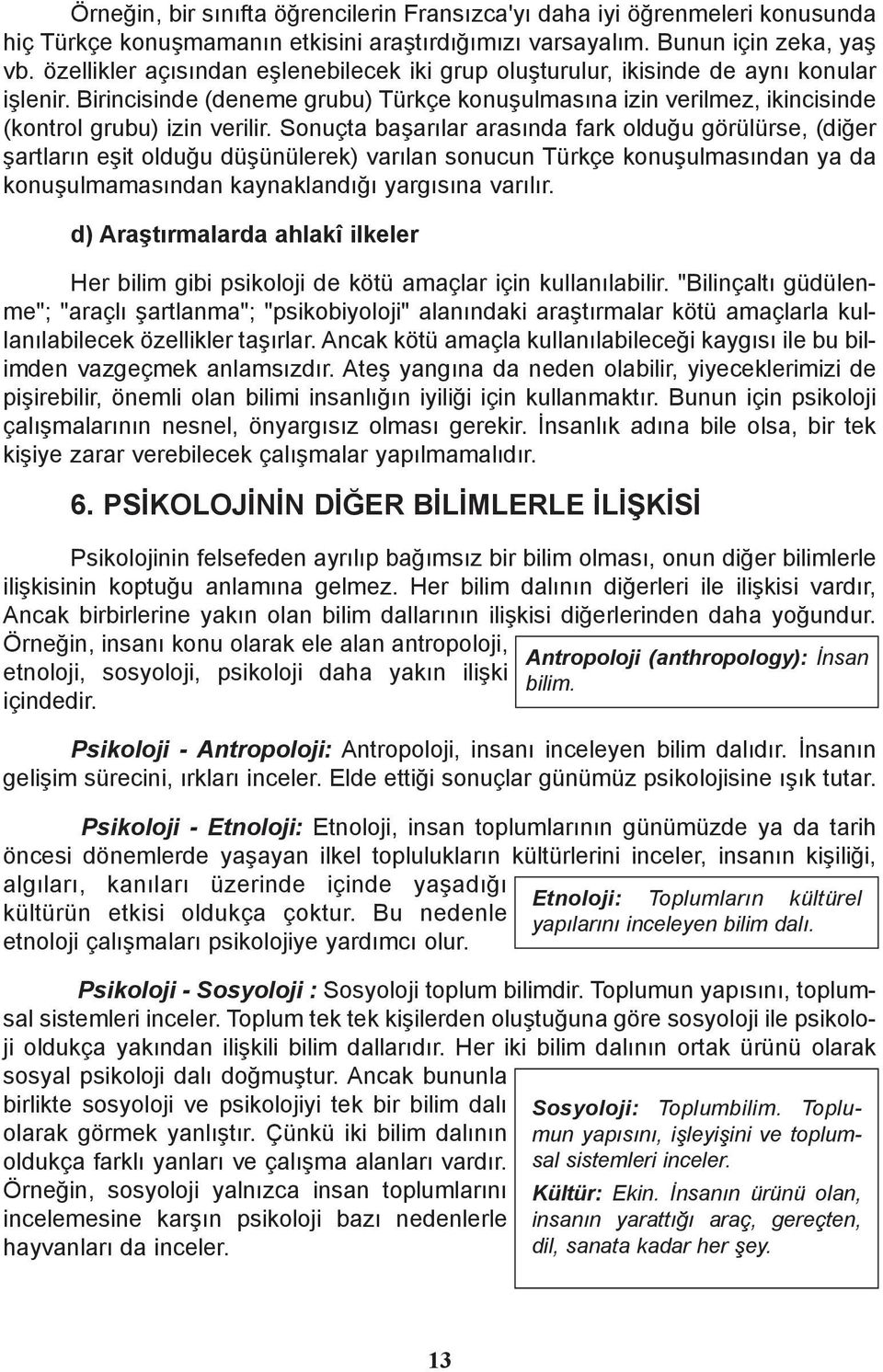 Örneğin, bir sınıfta öğrencilerin Fransızca'yı daha iyi öğrenmeleri konusunda hiç Türkçe konuşmamanın etkisini araştırdığımızı varsayalım. Bunun için zeka, yaş vb. özellikler açısından eşlenebilecek iki grup oluşturulur, ikisinde de aynı konular işlenir. Birincisinde (deneme grubu) Türkçe konuşulmasına izin verilmez, ikincisinde (kontrol grubu) izin verilir. Sonuçta başarılar arasında fark olduğu görülürse, (diğer şartların eşit olduğu düşünülerek) varılan sonucun Türkçe konuşulmasından ya da konuşulmamasından kaynaklandığı yargısına varılır.

d) Araştırmalarda ahlakî ilkeler

Her bilim gibi psikoloji de kötü amaçlar için kullanılabilir. "Bilinçaltı güdülenme"; "araçlı şartlanma"; "psikobiyoloji" alanındaki araştırmalar kötü amaçlarla kullanılabilecek özellikler taşırlar. Ancak kötü amaçla kullanılabileceği kaygısı ile bu bilimden vazgeçmek anlamsızdır. Ateş yangına da neden olabilir, yiyeceklerimizi de pişirebilir, önemli olan bilimi insanlığın iyiliği için kullanmaktır. Bunun için psikoloji çalışmalarının nesnel, önyargısız olması gerekir. İnsanlık adına bile olsa, bir tek kişiye zarar verebilecek çalışmalar yapılmamalıdır.

6. PSİKOLOJİNİN DİĞER BİLİMLERLE İLİŞKİSİ

Psikolojinin felsefeden ayrılıp bağımsız bir bilim olması, onun diğer bilimlerle ilişkisinin koptuğu anlamına gelmez. Her bilim dalının diğerleri ile ilişkisi vardır, Ancak birbirlerine yakın olan bilim dallarının ilişkisi diğerlerinden daha yoğundur. Örneğin, insanı konu olarak ele alan antropoloji, etnoloji, sosyoloji, psikoloji daha yakın ilişki içindedir.

Antropoloji (anthropology): İnsan bilim.

Psikoloji - Antropoloji: Antropoloji, insanı inceleyen bilim dalıdır. İnsanın gelişim sürecini, ırkları inceler. Elde ettiği sonuçlar günümüz psikolojisine ışık tutar.

Psikoloji - Etnoloji: Etnoloji, insan toplumlarının günümüzde ya da tarih öncesi dönemlerde yaşayan ilkel toplulukların kültürlerini inceler, insanın kişiliği, algıları, kanıları üzerinde içinde yaşadığı kültürün etkisi oldukça çoktur. Bu nedenle etnoloji çalışmaları psikolojiye yardımcı olur.

Etnoloji: Toplumların kültürel yapılarını inceleyen bilim dalı.

Psikoloji - Sosyoloji : Sosyoloji toplum bilimdir. Toplumun yapısını, toplumsal sistemleri inceler. Toplum tek tek kişilerden oluştuğuna göre sosyoloji ile psikoloji oldukça yakından ilişkili bilim dallarıdır. Her iki bilim dalının ortak ürünü olarak sosyal psikoloji dalı doğmuştur. Ancak bununla birlikte sosyoloji ve psikolojiyi tek bir bilim dalı olarak görmek yanlıştır. Çünkü iki bilim dalının oldukça farklı yanları ve çalışma alanları vardır. Örneğin, sosyoloji yalnızca insan toplumlarını incelemesine karşın psikoloji bazı nedenlerle hayvanları da inceler.

Sosyoloji: Toplumbilim. Toplumun yapısını, işleyişini ve toplumsal sistemleri inceler.

Kültür: Ekin. İnsanın ürünü olan, insanın yarattığı araç, gereçten, dil, sanata kadar her şey.

13